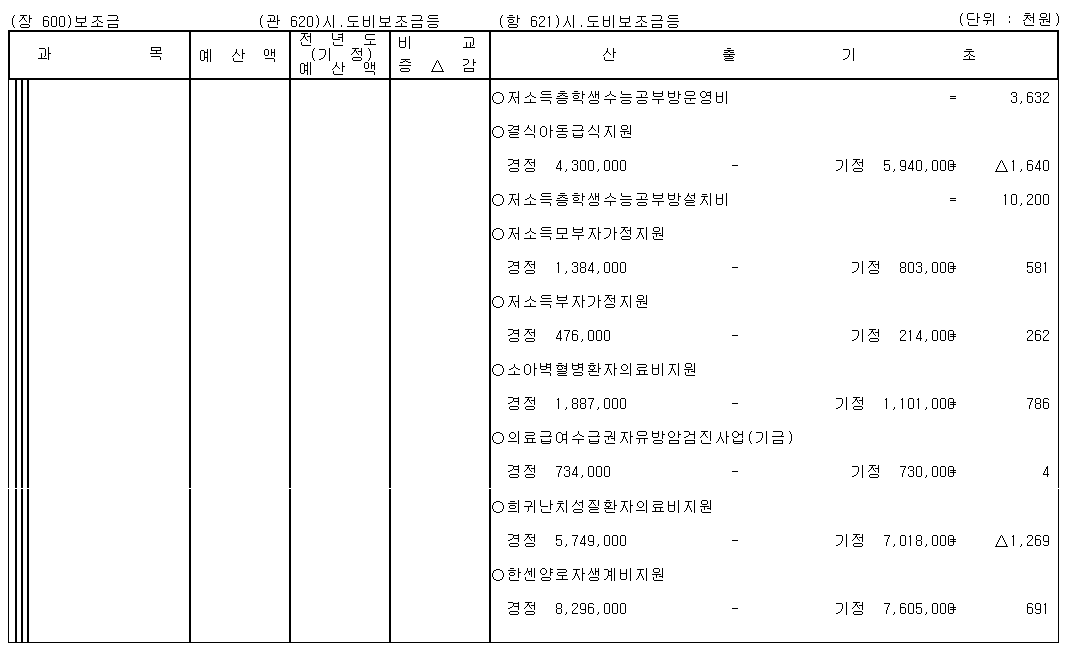 (장 600)보조금 (관 620)시.도비보조금등 (항 621)시.도비보조금등 (단위 : 천원)

| 과 목 | 예 산 액 | 전 년 도 (기 정) 예 산 액 | 비 교 증 △ 감 | 산 출 기 초 |
|---|---|---|---|---|
| | | | | ○저소득층학생수능공부방운영비 = 3,632 |
| | | | | ○결식아동급식지원 |
| | | | | 경정 4,300,000 - 기정 5,940,000 = △1,640 |
| | | | | ○저소득층학생수능공부방설치비 = 10,200 |
| | | | | ○저소득모부자가정지원 |
| | | | | 경정 1,384,000 - 기정 803,000 = 581 |
| | | | | ○저소득부자가정지원 |
| | | | | 경정 476,000 - 기정 214,000 = 262 |
| | | | | ○소아백혈병환자의료비지원 |
| | | | | 경정 1,887,000 - 기정 1,101,000 = 786 |
| | | | | ○의료급여수급권자유방암검진사업(기금) |
| | | | | 경정 734,000 - 기정 730,000 = 4 |
| | | | | ○희귀난치성질환자의료비지원 |
| | | | | 경정 5,749,000 - 기정 7,018,000 = △1,269 |
| | | | | ○한센양로자생계비지원 |
| | | | | 경정 8,296,000 - 기정 7,605,000 = 691 |